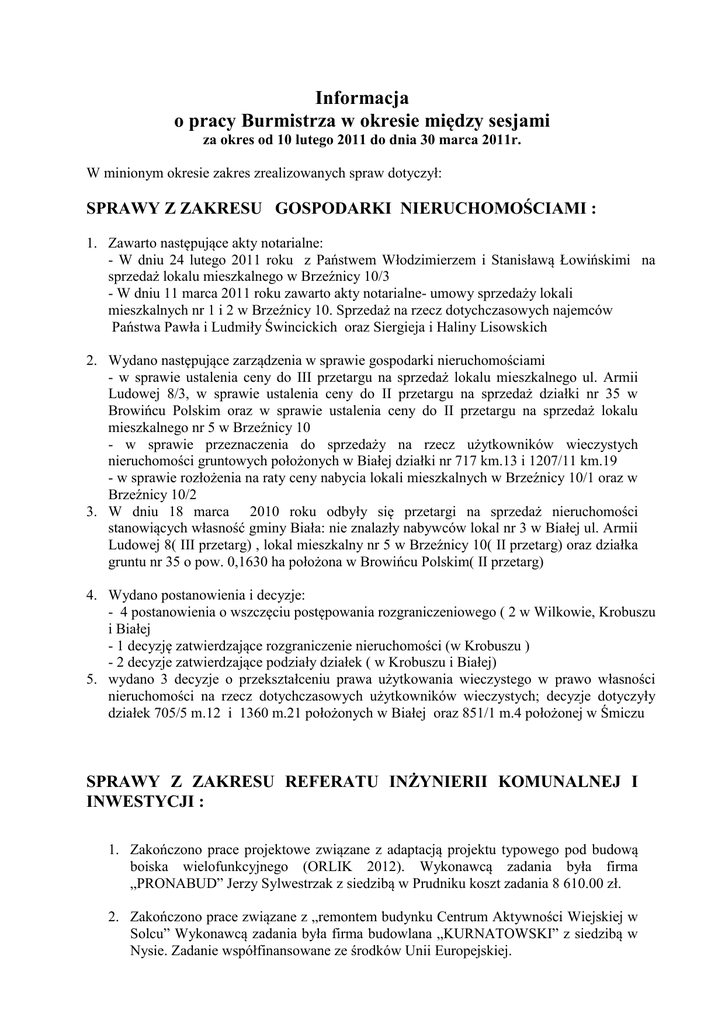 Informacja
o pracy Burmistrza w okresie między sesjami
za okres od 10 lutego 2011 do dnia 30 marca 2011r.

W minionym okresie zakres zrealizowanych spraw dotyczył:

SPRAWY Z ZAKRESU GOSPODARKI NIERUCHOMOŚCIAMI :

1. Zawarto następujące akty notarialne:
- W dniu 24 lutego 2011 roku z Państwem Włodzimierzem i Stanisławą Łowińskimi na sprzedaż lokalu mieszkalnego w Brzeźnicy 10/3
- W dniu 11 marca 2011 roku zawarto akty notarialne- umowy sprzedaży lokali mieszkalnych nr 1 i 2 w Brzeźnicy 10. Sprzedaż na rzecz dotychczasowych najemców Państwa Pawła i Ludmiły Świncickich oraz Siergieja i Haliny Lisowskich

2. Wydano następujące zarządzenia w sprawie gospodarki nieruchomościami
- w sprawie ustalenia ceny do III przetargu na sprzedaż lokalu mieszkalnego ul. Armii Ludowej 8/3, w sprawie ustalenia ceny do II przetargu na sprzedaż działki nr 35 w Browińcu Polskim oraz w sprawie ustalenia ceny do II przetargu na sprzedaż lokalu mieszkalnego nr 5 w Brzeźnicy 10
- w sprawie przeznaczenia do sprzedaży na rzecz użytkowników wieczystych nieruchomości gruntowych położonych w Białej działki nr 717 km.13 i 1207/11 km.19
- w sprawie rozłożenia na raty ceny nabycia lokali mieszkalnych w Brzeźnicy 10/1 oraz w Brzeźnicy 10/2
3. W dniu 18 marca 2010 roku odbyły się przetargi na sprzedaż nieruchomości stanowiących własność gminy Biała: nie znalazły nabywców lokal nr 3 w Białej ul. Armii Ludowej 8( III przetarg) , lokal mieszkalny nr 5 w Brzeźnicy 10( II przetarg) oraz działka gruntu nr 35 o pow. 0,1630 ha położona w Browińcu Polskim( II przetarg)

4. Wydano postanowienia i decyzje:
- 4 postanowienia o wszczęciu postępowania rozgraniczeniowego ( 2 w Wilkowie, Krobuszu i Białej
- 1 decyzję zatwierdzające rozgraniczenie nieruchomości (w Krobuszu )
- 2 decyzje zatwierdzające podziały działek ( w Krobuszu i Białej)
5. wydano 3 decyzje o przekształceniu prawa użytkowania wieczystego w prawo własności nieruchomości na rzecz dotychczasowych użytkowników wieczystych; decyzje dotyczyły działek 705/5 m.12 i 1360 m.21 położonych w Białej oraz 851/1 m.4 położonej w Śmiczu

SPRAWY Z ZAKRESU REFERATU INŻYNIERII KOMUNALNEJ I INWESTYCJI :

1. Zakończono prace projektowe związane z adaptacją projektu typowego pod budową boiska wielofunkcyjnego (ORLIK 2012). Wykonawcą zadania była firma „PRONABUD” Jerzy Sylwestrzak z siedzibą w Prudniku koszt zadania 8 610.00 zł.

2. Zakończono prace związane z „remontem budynku Centrum Aktywności Wiejskiej w Solcu” Wykonawcą zadania była firma budowlana „KURNATOWSKI” z siedzibą w Nysie. Zadanie współfinansowane ze środków Unii Europejskiej.